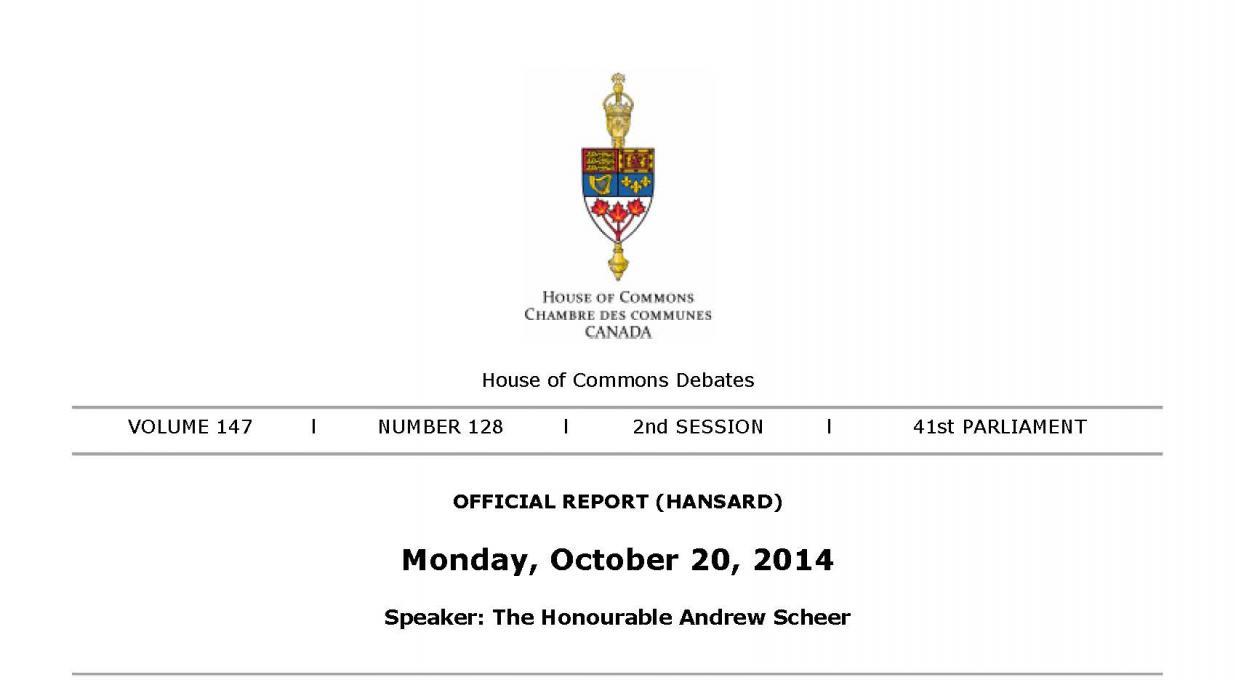 HOUSE OF COMMONS
CHAMBRE DES COMMUNES
CANADA

House of Commons Debates

VOLUME 147 | NUMBER 128 | 2nd SESSION | 41st PARLIAMENT

OFFICIAL REPORT (HANSARD)

Monday, October 20, 2014

Speaker: The Honourable Andrew Scheer